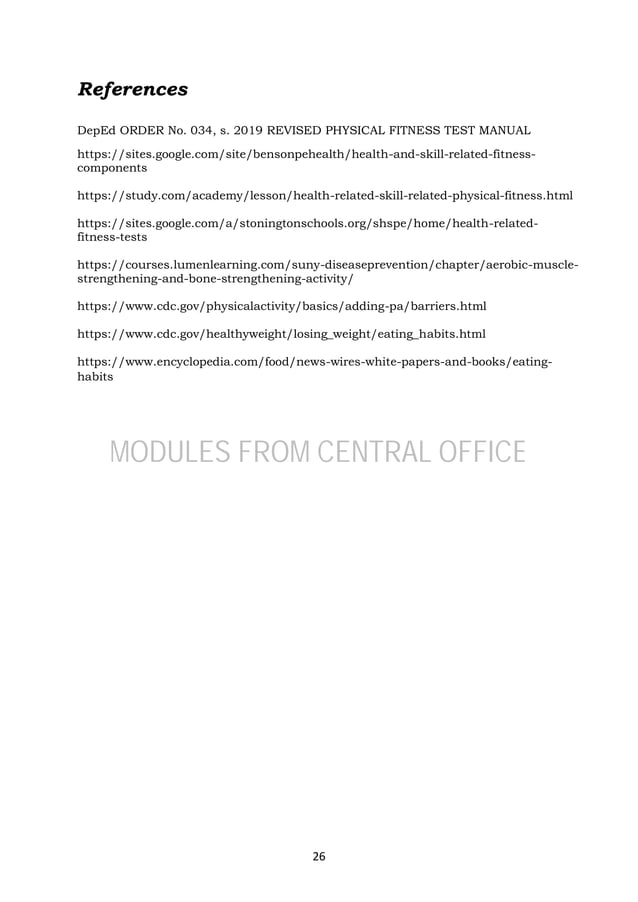 References

DepEd ORDER No. 034, s. 2019 REVISED PHYSICAL FITNESS TEST MANUAL

https://sites.google.com/site/bensonpehealth/health-and-skill-related-fitness-components

https://study.com/academy/lesson/health-related-skill-related-physical-fitness.html

https://sites.google.com/a/stoningtonschools.org/shspe/home/health-related-fitness-tests

https://courses.lumenlearning.com/suny-diseaseprevention/chapter/aerobic-muscle-strengthening-and-bone-strengthening-activity/

https://www.cdc.gov/physicalactivity/basics/adding-pa/barriers.html

https://www.cdc.gov/healthyweight/losing_weight/eating_habits.html

https://www.encyclopedia.com/food/news-wires-white-papers-and-books/eating-habits

MODULES FROM CENTRAL OFFICE

26